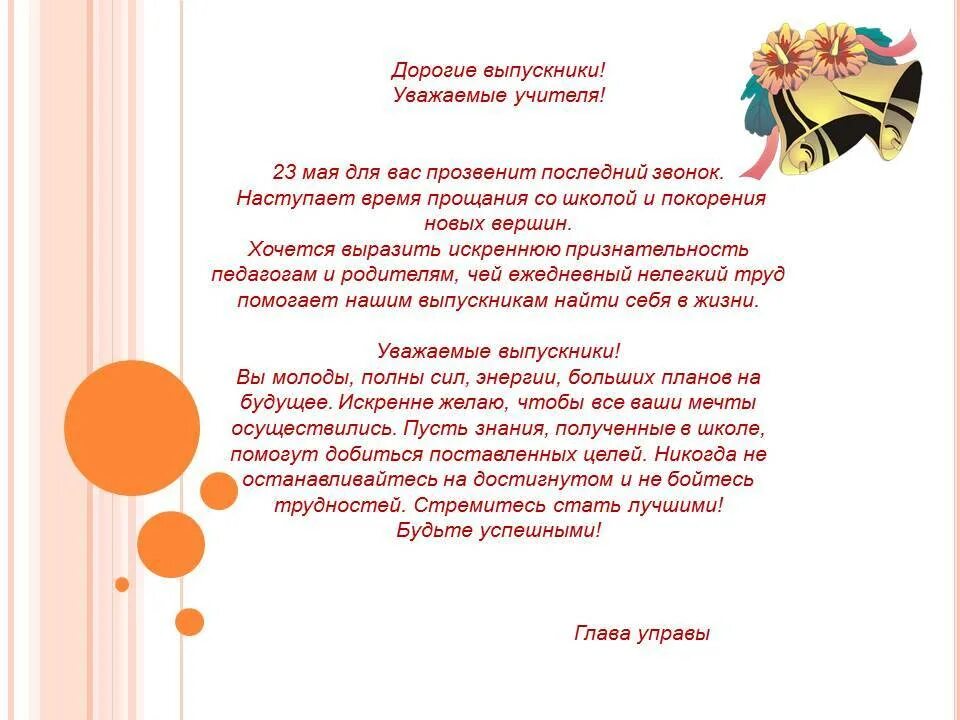 Дорогие выпускники!
Уважаемые учителя!

23 мая для вас прозвенит последний звонок. Наступает время прощания со школой и покорения новых вершин.
Хочется выразить искреннюю признательность педагогам и родителям, чей ежедневный нелегкий труд помогает нашим выпускникам найти себя в жизни.

Уважаемые выпускники!
Вы молоды, полны сил, энергии, больших планов на будущее. Искренне желаю, чтобы все ваши мечты осуществились. Пусть знания, полученные в школе, помогут добиться поставленных целей. Никогда не останавливайтесь на достигнутом и не бойтесь трудностей. Стремитесь стать лучшими!
Будьте успешными!

Глава управы